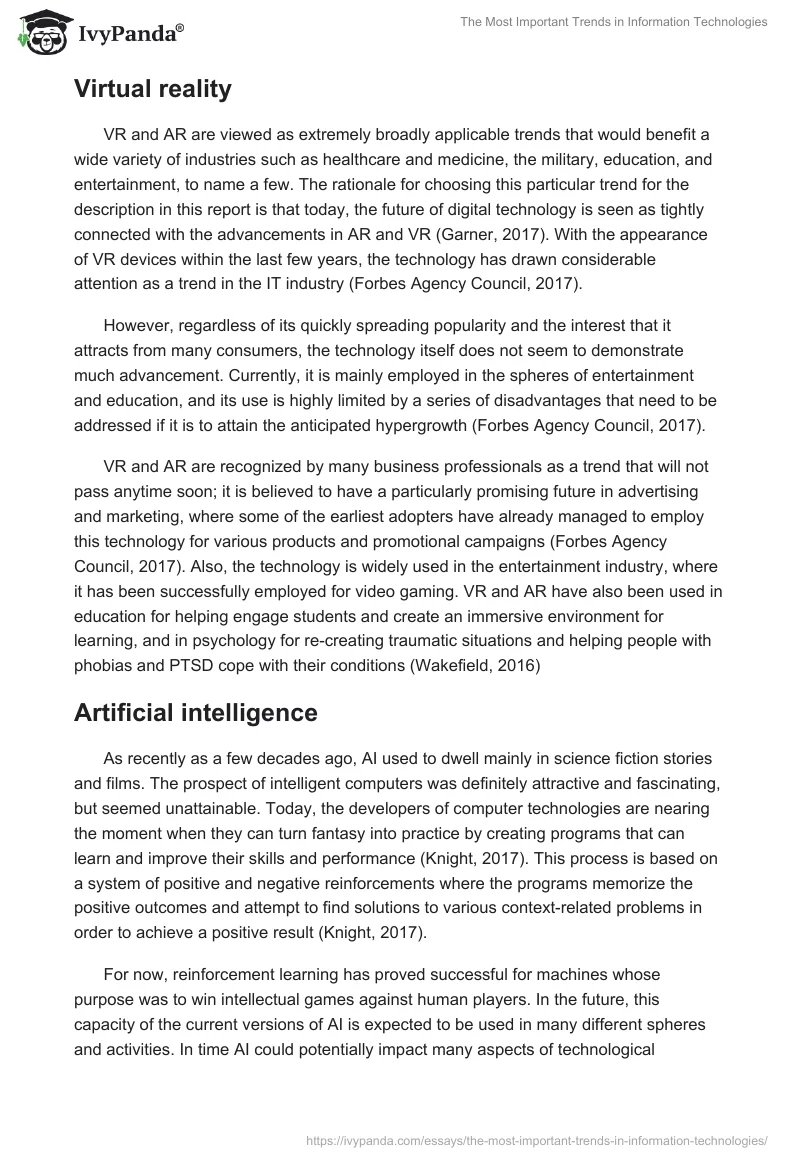 IvyPanda®

The Most Important Trends in Information Technologies

Virtual reality

VR and AR are viewed as extremely broadly applicable trends that would benefit a wide variety of industries such as healthcare and medicine, the military, education, and entertainment, to name a few. The rationale for choosing this particular trend for the description in this report is that today, the future of digital technology is seen as tightly connected with the advancements in AR and VR (Garner, 2017). With the appearance of VR devices within the last few years, the technology has drawn considerable attention as a trend in the IT industry (Forbes Agency Council, 2017).

However, regardless of its quickly spreading popularity and the interest that it attracts from many consumers, the technology itself does not seem to demonstrate much advancement. Currently, it is mainly employed in the spheres of entertainment and education, and its use is highly limited by a series of disadvantages that need to be addressed if it is to attain the anticipated hypergrowth (Forbes Agency Council, 2017).

VR and AR are recognized by many business professionals as a trend that will not pass anytime soon; it is believed to have a particularly promising future in advertising and marketing, where some of the earliest adopters have already managed to employ this technology for various products and promotional campaigns (Forbes Agency Council, 2017). Also, the technology is widely used in the entertainment industry, where it has been successfully employed for video gaming. VR and AR have also been used in education for helping engage students and create an immersive environment for learning, and in psychology for re-creating traumatic situations and helping people with phobias and PTSD cope with their conditions (Wakefield, 2016)

Artificial intelligence

As recently as a few decades ago, AI used to dwell mainly in science fiction stories and films. The prospect of intelligent computers was definitely attractive and fascinating, but seemed unattainable. Today, the developers of computer technologies are nearing the moment when they can turn fantasy into practice by creating programs that can learn and improve their skills and performance (Knight, 2017). This process is based on a system of positive and negative reinforcements where the programs memorize the positive outcomes and attempt to find solutions to various context-related problems in order to achieve a positive result (Knight, 2017).

For now, reinforcement learning has proved successful for machines whose purpose was to win intellectual games against human players. In the future, this capacity of the current versions of AI is expected to be used in many different spheres and activities. In time AI could potentially impact many aspects of technological

https://ivypanda.com/essays/the-most-important-trends-in-information-technologies/